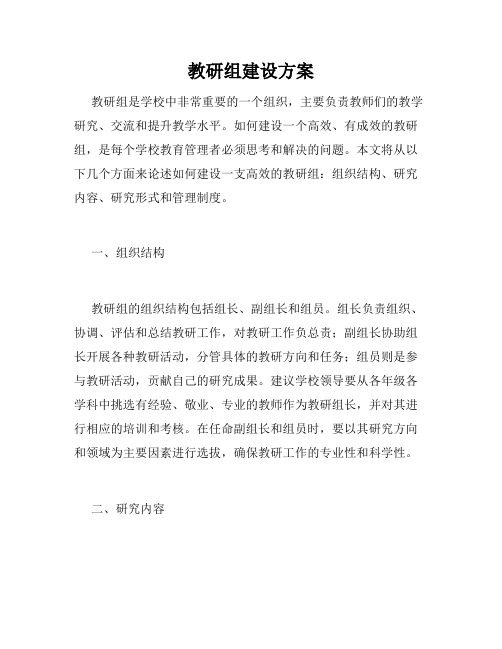 教研组建设方案

教研组是学校中非常重要的一个组织，主要负责教师们的教学研究、交流和提升教学水平。如何建设一个高效、有成效的教研组，是每个学校教育管理者必须思考和解决的问题。本文将从以下几个方面来论述如何建设一支高效的教研组：组织结构、研究内容、研究形式和管理制度。

一、组织结构

教研组的组织结构包括组长、副组长和组员。组长负责组织、协调、评估和总结教研工作，对教研工作负总责；副组长协助组长开展各种教研活动，分管具体的教研方向和任务；组员则是参与教研活动，贡献自己的研究成果。建议学校领导要从各年级各学科中挑选有经验、敬业、专业的教师作为教研组长，并对其进行相应的培训和考核。在任命副组长和组员时，要以其研究方向和领域为主要因素进行选拔，确保教研工作的专业性和科学性。

二、研究内容